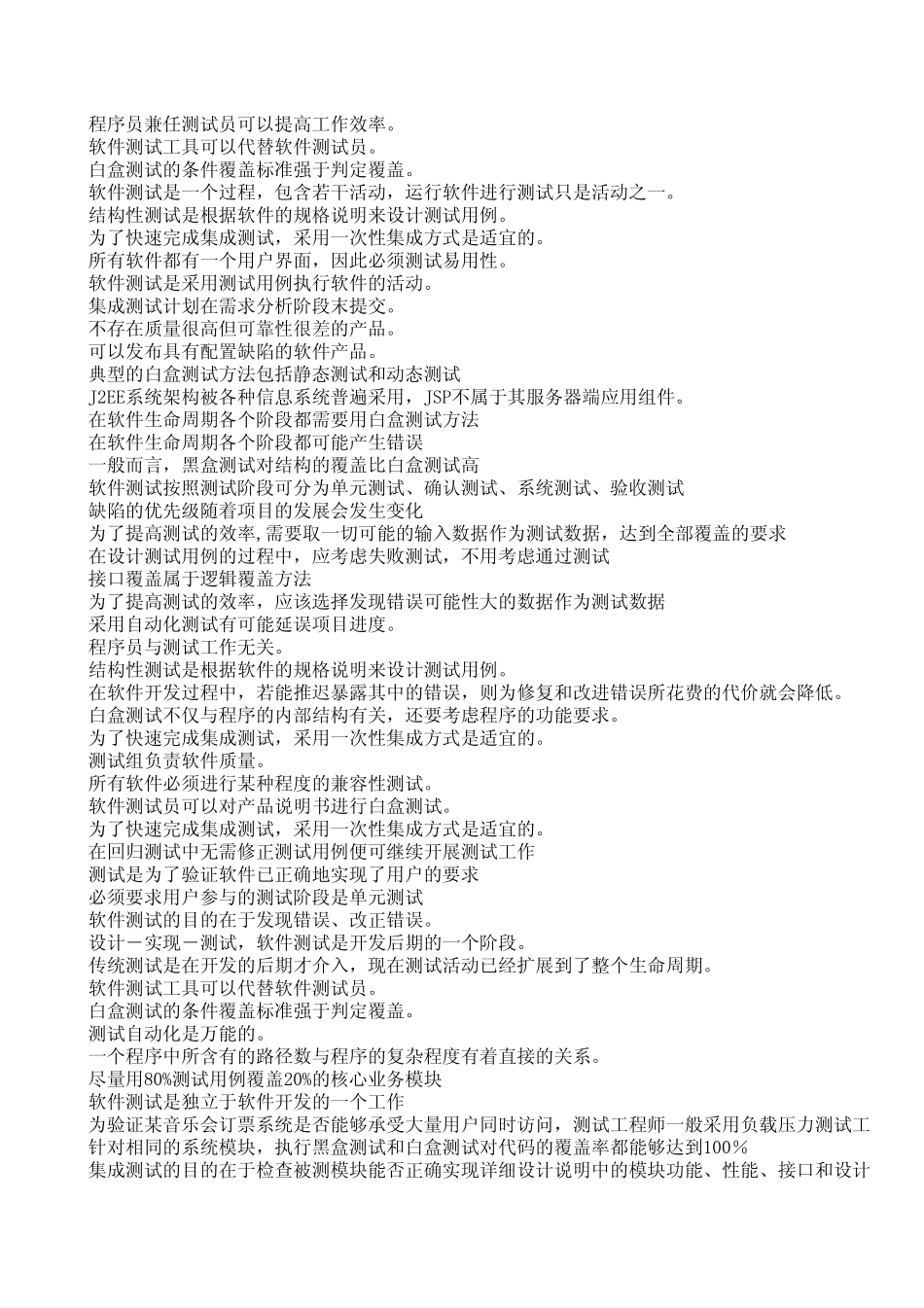 程序员兼任测试员可以提高工作效率。
软件测试工具可以代替软件测试员。
白盒测试的条件覆盖标准强于判定覆盖。
软件测试是一个过程，包含若干活动，运行软件进行测试只是活动之一。
结构性测试是根据软件的规格说明来设计测试用例。
为了快速完成集成测试，采用一次性集成方式是适宜的。
所有软件都有一个用户界面，因此必须测试易用性。
软件测试是采用测试用例执行软件的活动。
集成测试计划在需求分析阶段末提交。
不存在质量很高但可靠性很差的产品。
可以发布具有配置缺陷的软件产品。
典型的白盒测试方法包括静态测试和动态测试
J2EE系统架构被各种信息系统普遍采用，JSP不属于其服务器端应用组件。
在软件生命周期各个阶段都需要用白盒测试方法
在软件生命周期各个阶段都可能产生错误
一般而言，黑盒测试对结构的覆盖比白盒测试高
软件测试按照测试阶段可分为单元测试、确认测试、系统测试、验收测试
缺陷的优先级随着项目的发展会发生变化
为了提高测试的效率，需要取一切可能的输入数据作为测试数据，达到全部覆盖的要求
在设计测试用例的过程中，应考虑失败测试，不用考虑通过测试
接口覆盖属于逻辑覆盖方法
为了提高测试的效率，应该选择发现错误可能性大的数据作为测试数据
采用自动化测试有可能延误项目进度。
程序员与测试工作无关。
结构性测试是根据软件的规格说明来设计测试用例。
在软件开发过程中，若能推迟暴露其中的错误，则为修复和改进错误所花费的代价就会降低。
白盒测试不仅与程序的内部结构有关，还要考虑程序的功能要求。
为了快速完成集成测试，采用一次性集成方式是适宜的。
测试组负责软件质量。
所有软件必须进行某种程度的兼容性测试。
软件测试员可以对产品说明书进行白盒测试。
为了快速完成集成测试，采用一次性集成方式是适宜的。
在回归测试中无需修正测试用例便可继续开展测试工作
测试是为了验证软件已正确地实现了用户的要求
必须要求用户参与的测试阶段是单元测试
软件测试的目的在于发现错误、改正错误。
设计－实现－测试，软件测试是开发后期的一个阶段。
传统测试是在开发的后期才介入，现在测试活动已经扩展到了整个生命周期。
软件测试工具可以代替软件测试员。
白盒测试的条件覆盖标准强于判定覆盖。
测试自动化是万能的。
一个程序中所含有的路径数与程序的复杂程度有着直接的关系。
尽量用80%测试用例覆盖20%的核心业务模块
软件测试是独立于软件开发的一个工作
为验证某音乐会订票系统是否能够承受大量用户同时访问，测试工程师一般采用负载压力测试工
针对相同的系统模块，执行黑盒测试和白盒测试对代码的覆盖率都能够达到100％
集成测试的目的在于检查被测模块能否正确实现详细设计说明中的模块功能、性能、接口和设计